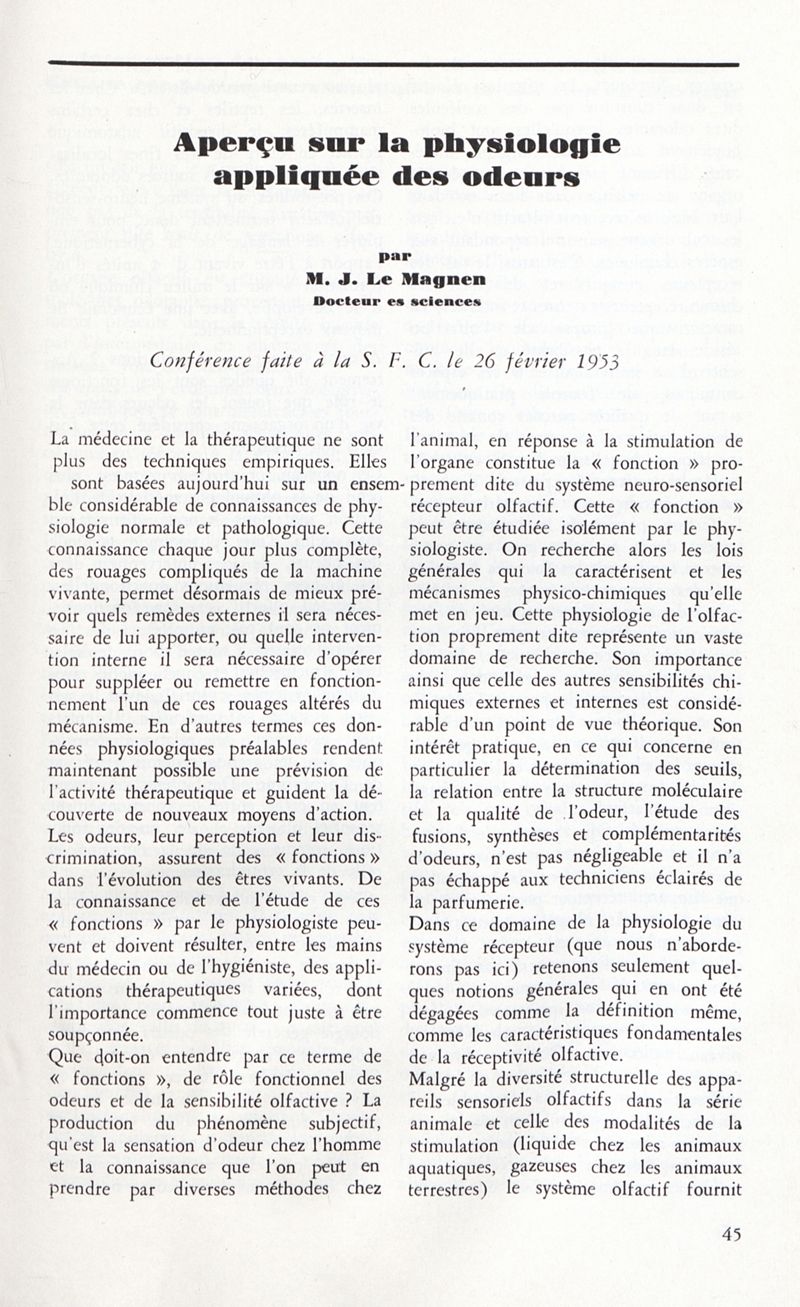 Aperçu sur la physiologie appliquée des odeurs

par
M. J. Le Magnen
Docteur es sciences

Conférence faite à la S. F. C. le 26 février 1953

La médecine et la thérapeutique ne sont plus des techniques empiriques. Elles sont basées aujourd'hui sur un ensemble considérable de connaissances de physiologie normale et pathologique. Cette connaissance chaque jour plus complète, des rouages compliqués de la machine vivante, permet désormais de mieux prévoir quels remèdes externes il sera nécessaire de lui apporter, ou quelle intervention interne il sera nécessaire d'opérer pour suppléer ou remettre en fonctionnement l'un de ces rouages altérés du mécanisme. En d'autres termes ces données physiologiques préalables rendent maintenant possible une prévision de l'activité thérapeutique et guident la découverte de nouveaux moyens d'action.
Les odeurs, leur perception et leur discrimination, assurent des « fonctions » dans l'évolution des êtres vivants. De la connaissance et de l'étude de ces « fonctions » par le physiologiste peuvent et doivent résulter, entre les mains du médecin ou de l'hygiéniste, des applications thérapeutiques variées, dont l'importance commence tout juste à être soupçonnée.
Que doit-on entendre par ce terme de « fonctions », de rôle fonctionnel des odeurs et de la sensibilité olfactive ? La production du phénomène subjectif, qu'est la sensation d'odeur chez l'homme et la connaissance que l'on peut en prendre par diverses méthodes chez l'animal, en réponse à la stimulation de l'organe constitue la « fonction » proprement dite du système neuro-sensoriel récepteur olfactif. Cette « fonction » peut être étudiée isolément par le physiologiste. On recherche alors les lois générales qui la caractérisent et les mécanismes physico-chimiques qu'elle met en jeu. Cette physiologie de l'olfaction proprement dite représente un vaste domaine de recherche. Son importance ainsi que celle des autres sensibilités chimiques externes et internes est considérable d'un point de vue théorique. Son intérêt pratique, en ce qui concerne en particulier la détermination des seuils, la relation entre la structure moléculaire et la qualité de l'odeur, l'étude des fusions, synthèses et complémentarités d'odeurs, n'est pas négligeable et il n'a pas échappé aux techniciens éclairés de la parfumerie.
Dans ce domaine de la physiologie du système récepteur (que nous n'aborderons pas ici) retenons seulement quelques notions générales qui en ont été dégagées comme la définition même, comme les caractéristiques fondamentales de la réceptivité olfactive.
Malgré la diversité structurelle des appareils sensoriels olfactifs dans la série animale et celle des modalités de la stimulation (liquide chez les animaux aquatiques, gazeuses chez les animaux terrestres) le système olfactif fournit

45